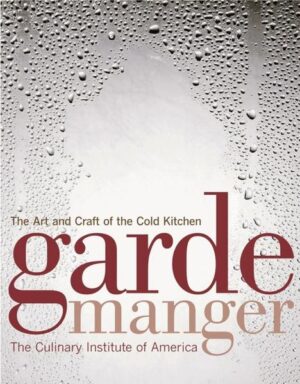 The Art and Craft of the Cold Kitchen

garde
manger

The Culinary Institute of America